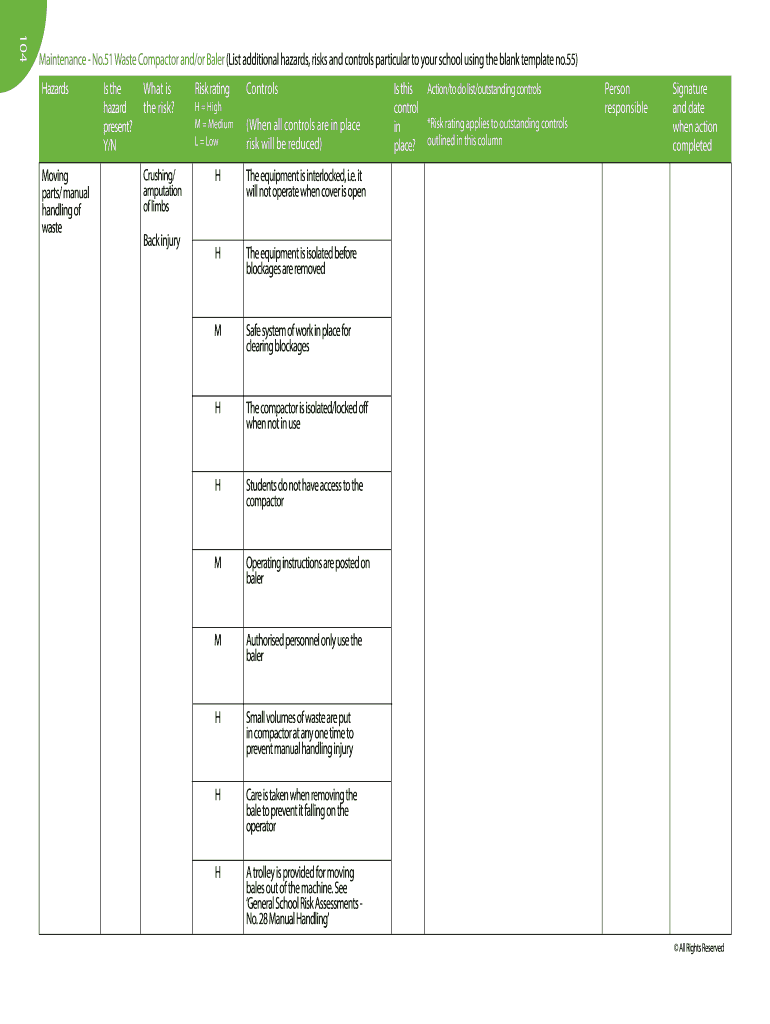 104

Maintenance - No.51 Waste Compactor and/or Baler (List additional hazards, risks and controls particular to your school using the blank template no.55)

| Hazards | Is the hazard present? Y/N | What is the risk? | Risk rating H = High M = Medium L = Low | Controls (When all controls are in place risk will be reduced) | Is this control in place? | Action/to do list/outstanding controls *Risk rating applies to outstanding controls outlined in this column | Person responsible | Signature and date when action completed |
|---|---|---|---|---|---|---|---|---|
| Moving parts/ manual handling of waste | | Crushing/ amputation of limbs Back injury | H | The equipment is interlocked, i.e. it will not operate when cover is open | | | | |
| | | | H | The equipment is isolated before blockages are removed | | | | |
| | | | M | Safe system of work in place for clearing blockages | | | | |
| | | | H | The compactor is isolated/locked off when not in use | | | | |
| | | | H | Students do not have access to the compactor | | | | |
| | | | M | Operating instructions are posted on baler | | | | |
| | | | M | Authorised personnel only use the baler | | | | |
| | | | H | Small volumes of waste are put in compactor at any one time to prevent manual handling injury | | | | |
| | | | H | Care is taken when removing the bale to prevent it falling on the operator | | | | |
| | | | H | A trolley is provided for moving bales out of the machine. See 'General School Risk Assessments - No. 28 Manual Handling' | | | | |

© All Rights Reserved